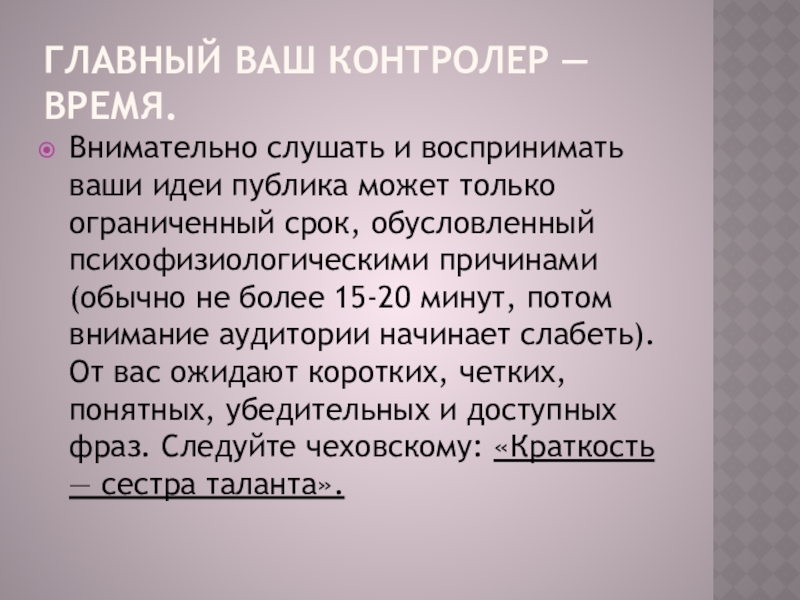 ГЛАВНЫЙ ВАШ КОНТРОЛЕР — ВРЕМЯ.

• Внимательно слушать и воспринимать ваши идеи публика может только ограниченный срок, обусловленный психофизиологическими причинами (обычно не более 15-20 минут, потом внимание аудитории начинает слабеть). От вас ожидают коротких, четких, понятных, убедительных и доступных фраз. Следуйте чеховскому: «Краткость — сестра таланта».